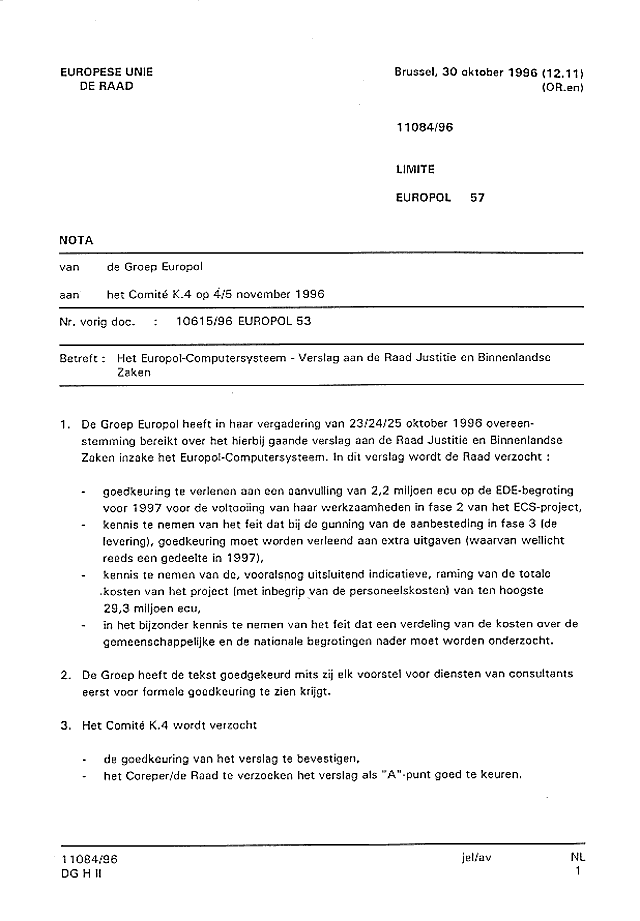 EUROPESE UNIE
DE RAAD

Brussel, 30 oktober 1996 (12.11)
(OR.en)

11084/96

LIMITE

EUROPOL 57

NOTA

van de Groep Europol

aan het Comité K.4 op 4/5 november 1996

Nr. vorig doc. : 10615/96 EUROPOL 53

Betreft : Het Europol-Computersysteem - Verslag aan de Raad Justitie en Binnenlandse Zaken

1. De Groep Europol heeft in haar vergadering van 23/24/25 oktober 1996 overeenstemming bereikt over het hierbij gaande verslag aan de Raad Justitie en Binnenlandse Zaken inzake het Europol-Computersysteem. In dit verslag wordt de Raad verzocht :

- goedkeuring te verlenen aan een aanvulling van 2,2 miljoen ecu op de EDE-begroting voor 1997 voor de voltooiing van haar werkzaamheden in fase 2 van het ECS-project,
- kennis te nemen van het feit dat bij de gunning van de aanbesteding in fase 3 (de levering), goedkeuring moet worden verleend aan extra uitgaven (waarvan wellicht reeds een gedeelte in 1997),
- kennis te nemen van de, vooralsnog uitsluitend indicatieve, raming van de totale kosten van het project (met inbegrip van de personeelskosten) van ten hoogste 29,3 miljoen ecu,
- in het bijzonder kennis te nemen van het feit dat een verdeling van de kosten over de gemeenschappelijke en de nationale begrotingen nader moet worden onderzocht.

2. De Groep heeft de tekst goedgekeurd mits zij elk voorstel voor diensten van consultants eerst voor formele goedkeuring te zien krijgt.

3. Het Comité K.4 wordt verzocht

- de goedkeuring van het verslag te bevestigen,
- het Coreper/de Raad te verzoeken het verslag als "A"-punt goed te keuren.

11084/96
DG H II

jel/av

NL
1